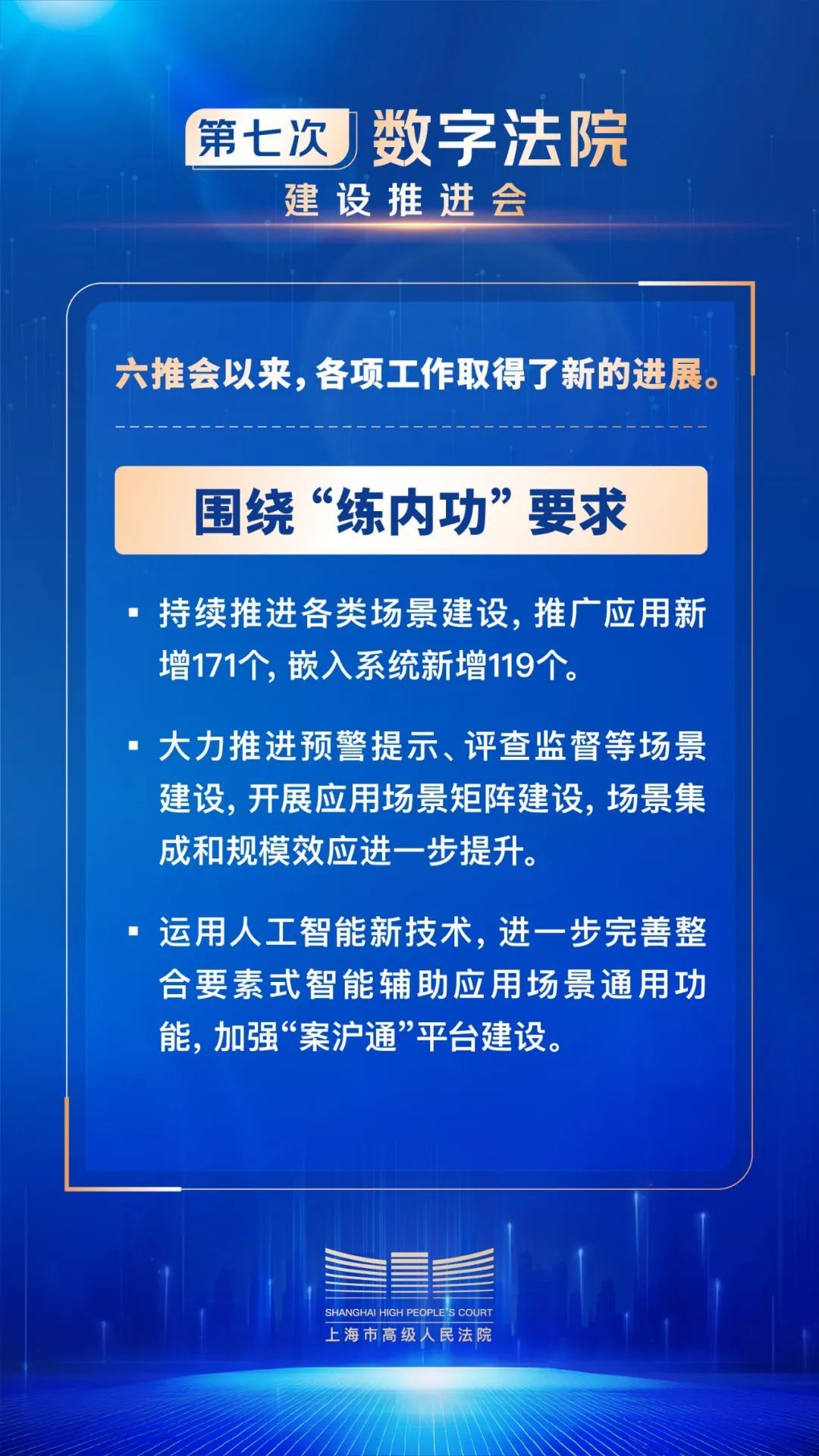 第七次 数字法院

建设推进会

六推会以来，各项工作取得了新的进展。

围绕“练内功”要求

• 持续推进各类场景建设，推广应用新增171个，嵌入系统新增119个。

• 大力推进预警提示、评查监督等场景建设，开展应用场景矩阵建设，场景集成和规模效应进一步提升。

• 运用人工智能新技术，进一步完善整合要素式智能辅助应用场景通用功能，加强“案沪通”平台建设。

SHANGHAI HIGH PEOPLE'S COURT
上海市高级人民法院